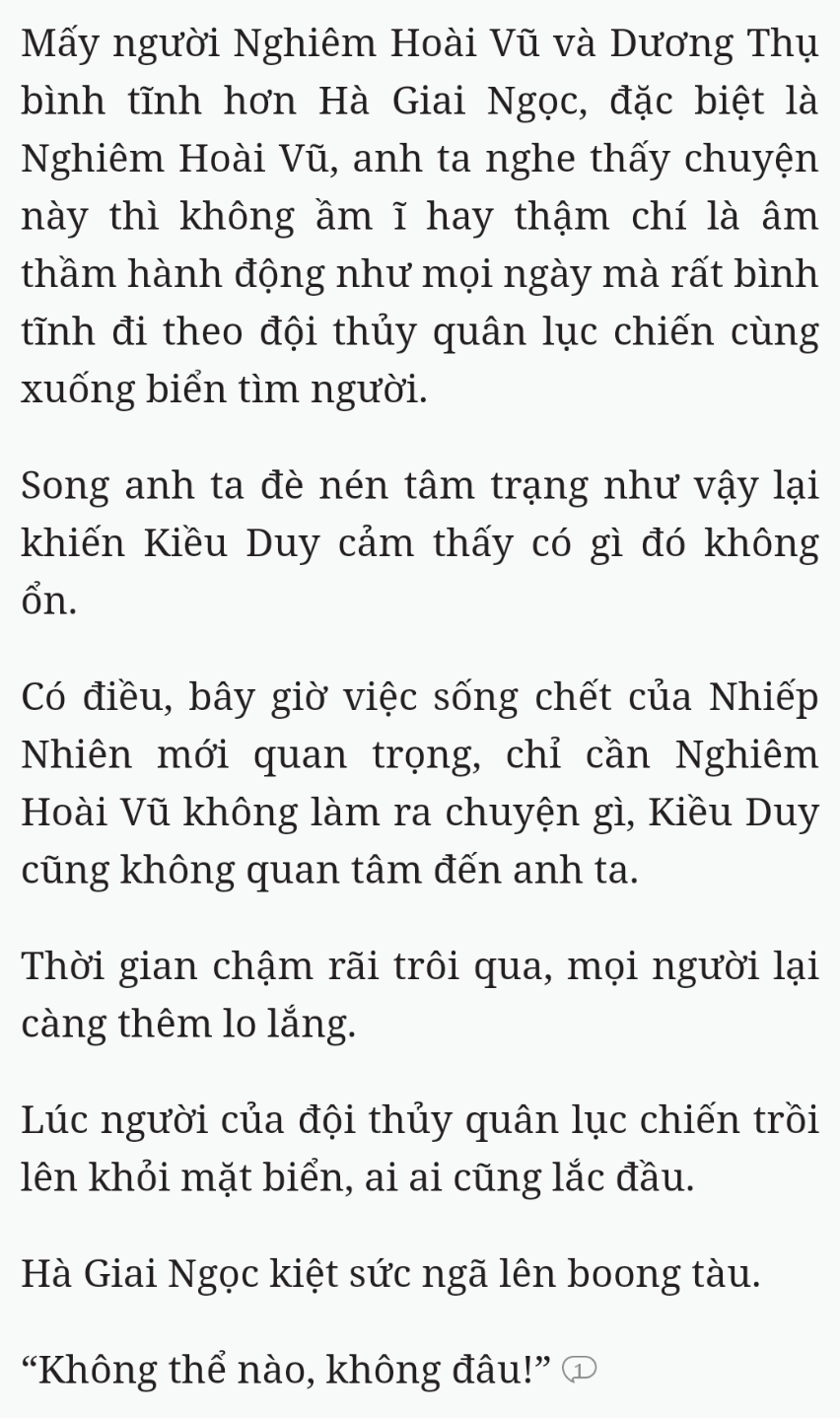 Mấy người Nghiêm Hoài Vũ và Dương Thụ bình tĩnh hơn Hà Giai Ngọc, đặc biệt là Nghiêm Hoài Vũ, anh ta nghe thấy chuyện này thì không ầm ĩ hay thậm chí là âm thầm hành động như mọi ngày mà rất bình tĩnh đi theo đội thủy quân lục chiến cùng xuống biển tìm người.

Song anh ta đè nén tâm trạng như vậy lại khiến Kiều Duy cảm thấy có gì đó không ổn.

Có điều, bây giờ việc sống chết của Nhiếp Nhiên mới quan trọng, chỉ cần Nghiêm Hoài Vũ không làm ra chuyện gì, Kiều Duy cũng không quan tâm đến anh ta.

Thời gian chậm rãi trôi qua, mọi người lại càng thêm lo lắng.

Lúc người của đội thủy quân lục chiến trồi lên khỏi mặt biển, ai ai cũng lắc đầu.

Hà Giai Ngọc kiệt sức ngã lên boong tàu.

“Không thể nào, không đâu!” 1